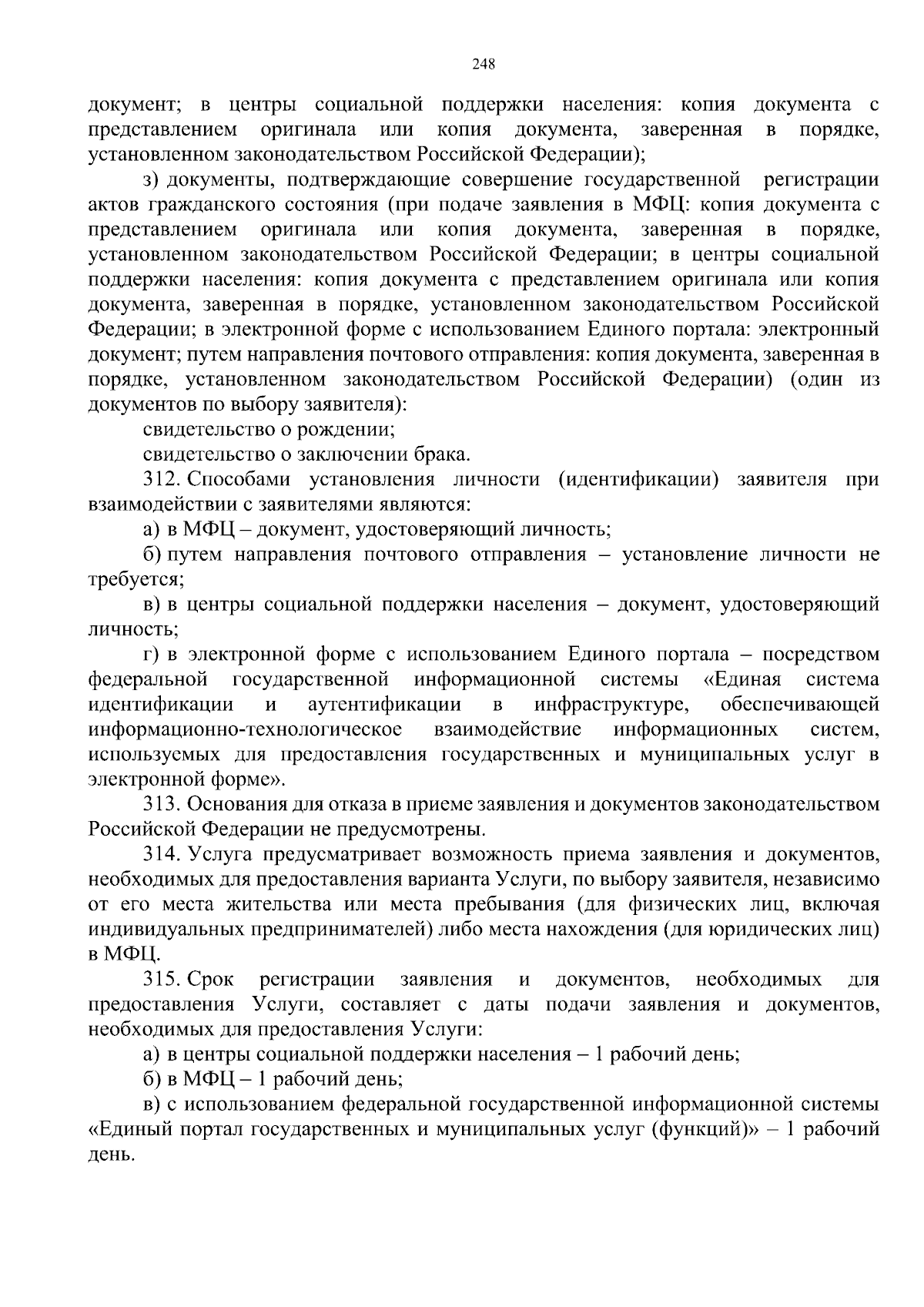 248

документ; в центры социальной поддержки населения: копия документа с представлением оригинала или копия документа, заверенная в порядке, установленном законодательством Российской Федерации);

з) документы, подтверждающие совершение государственной регистрации актов гражданского состояния (при подаче заявления в МФЦ: копия документа с представлением оригинала или копия документа, заверенная в порядке, установленном законодательством Российской Федерации; в центры социальной поддержки населения: копия документа с представлением оригинала или копия документа, заверенная в порядке, установленном законодательством Российской Федерации; в электронной форме с использованием Единого портала: электронный документ; путем направления почтового отправления: копия документа, заверенная в порядке, установленном законодательством Российской Федерации) (один из документов по выбору заявителя):

свидетельство о рождении;

свидетельство о заключении брака.

312. Способами установления личности (идентификации) заявителя при взаимодействии с заявителями являются:

а) в МФЦ – документ, удостоверяющий личность;

б) путем направления почтового отправления – установление личности не требуется;

в) в центры социальной поддержки населения – документ, удостоверяющий личность;

г) в электронной форме с использованием Единого портала – посредством федеральной государственной информационной системы «Единая система идентификации и аутентификации в инфраструктуре, обеспечивающей информационно-технологическое взаимодействие информационных систем, используемых для предоставления государственных и муниципальных услуг в электронной форме».

313. Основания для отказа в приеме заявления и документов законодательством Российской Федерации не предусмотрены.

314. Услуга предусматривает возможность приема заявления и документов, необходимых для предоставления варианта Услуги, по выбору заявителя, независимо от его места жительства или места пребывания (для физических лиц, включая индивидуальных предпринимателей) либо места нахождения (для юридических лиц) в МФЦ.

315. Срок регистрации заявления и документов, необходимых для предоставления Услуги, составляет с даты подачи заявления и документов, необходимых для предоставления Услуги:

а) в центры социальной поддержки населения – 1 рабочий день;

б) в МФЦ – 1 рабочий день;

в) с использованием федеральной государственной информационной системы «Единый портал государственных и муниципальных услуг (функций)» – 1 рабочий день.